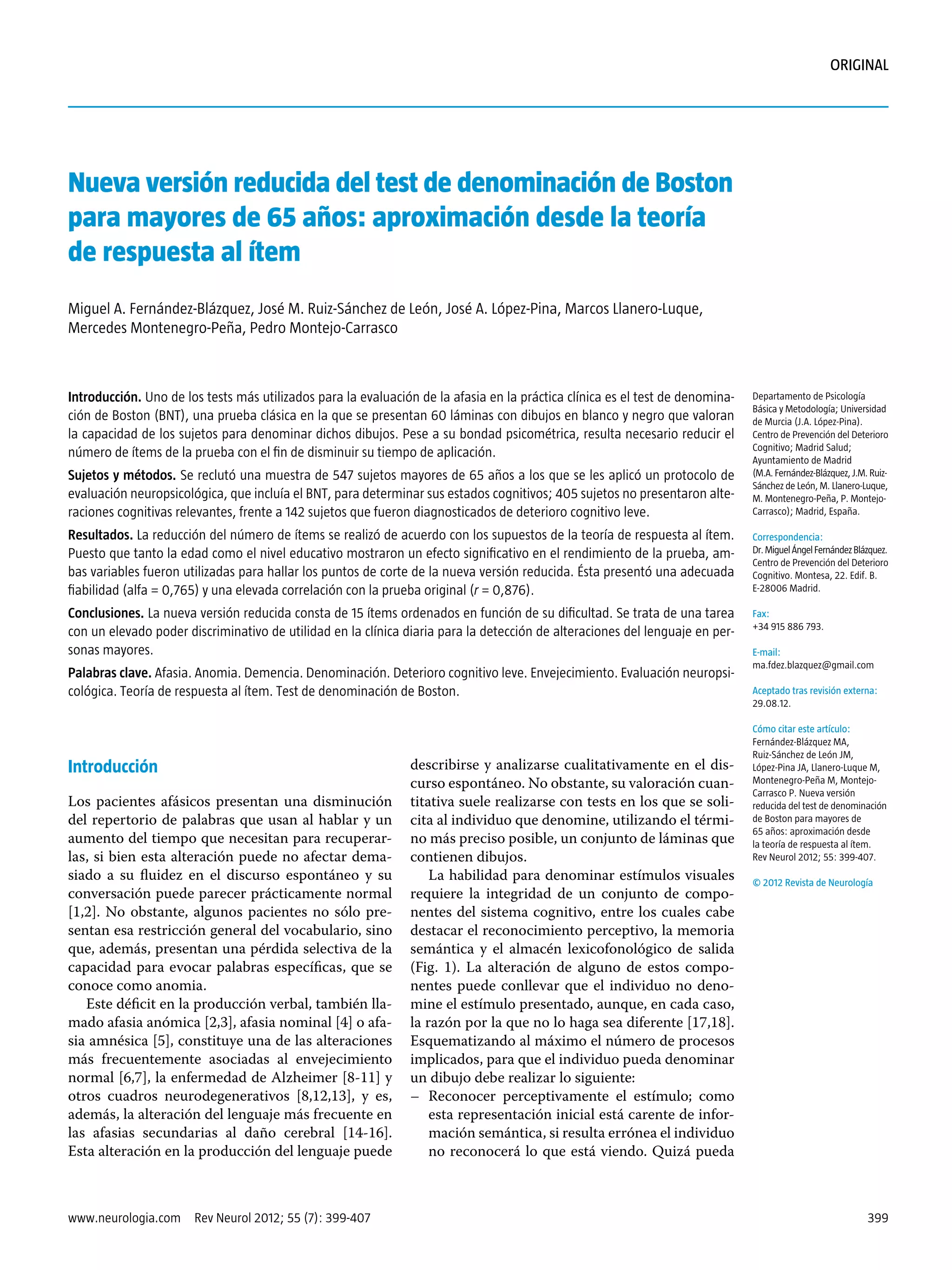 ORIGINAL

Nueva versión reducida del test de denominación de Boston para mayores de 65 años: aproximación desde la teoría de respuesta al ítem

Miguel A. Fernández-Blázquez, José M. Ruiz-Sánchez de León, José A. López-Pina, Marcos Llanero-Luque, Mercedes Montenegro-Peña, Pedro Montejo-Carrasco

Introducción. Uno de los tests más utilizados para la evaluación de la afasia en la práctica clínica es el test de denominación de Boston (BNT), una prueba clásica en la que se presentan 60 láminas con dibujos en blanco y negro que valoran la capacidad de los sujetos para denominar dichos dibujos. Pese a su bondad psicométrica, resulta necesario reducir el número de ítems de la prueba con el fin de disminuir su tiempo de aplicación.

Sujetos y métodos. Se reclutó una muestra de 547 sujetos mayores de 65 años a los que se les aplicó un protocolo de evaluación neuropsicológica, que incluía el BNT, para determinar sus estados cognitivos; 405 sujetos no presentaron alteraciones cognitivas relevantes, frente a 142 sujetos que fueron diagnosticados de deterioro cognitivo leve.

Resultados. La reducción del número de ítems se realizó de acuerdo con los supuestos de la teoría de respuesta al ítem. Puesto que tanto la edad como el nivel educativo mostraron un efecto significativo en el rendimiento de la prueba, ambas variables fueron utilizadas para hallar los puntos de corte de la nueva versión reducida. Ésta presentó una adecuada fiabilidad (alfa = 0,765) y una elevada correlación con la prueba original ($r$ = 0,876).

Conclusiones. La nueva versión reducida consta de 15 ítems ordenados en función de su dificultad. Se trata de una tarea con un elevado poder discriminativo de utilidad en la clínica diaria para la detección de alteraciones del lenguaje en personas mayores.

Palabras clave. Afasia. Anomia. Demencia. Denominación. Deterioro cognitivo leve. Envejecimiento. Evaluación neuropsicológica. Teoría de respuesta al ítem. Test de denominación de Boston.

Departamento de Psicología Básica y Metodología; Universidad de Murcia (J.A. López-Pina). Centro de Prevención del Deterioro Cognitivo; Madrid Salud; Ayuntamiento de Madrid (M.A. Fernández-Blázquez, J.M. Ruiz-Sánchez de León, M. Llanero-Luque, M. Montenegro-Peña, P. Montejo-Carrasco); Madrid, España.

Correspondencia:
Dr. Miguel Ángel Fernández Blázquez. Centro de Prevención del Deterioro Cognitivo. Montesa, 22. Edif. B. E-28006 Madrid.

Fax:
+34 915 886 793.

E-mail:
ma.fdez.blazquez@gmail.com

Aceptado tras revisión externa:
29.08.12.

Cómo citar este artículo:
Fernández-Blázquez MA, Ruiz-Sánchez de León JM, López-Pina JA, Llanero-Luque M, Montenegro-Peña M, Montejo-Carrasco P. Nueva versión reducida del test de denominación de Boston para mayores de 65 años: aproximación desde la teoría de respuesta al ítem. Rev Neurol 2012; 55: 399-407.

© 2012 Revista de Neurología

Introducción

Los pacientes afásicos presentan una disminución del repertorio de palabras que usan al hablar y un aumento del tiempo que necesitan para recuperarlas, si bien esta alteración puede no afectar demasiado a su fluidez en el discurso espontáneo y su conversación puede parecer prácticamente normal [1,2]. No obstante, algunos pacientes no sólo presentan esa restricción general del vocabulario, sino que, además, presentan una pérdida selectiva de la capacidad para evocar palabras específicas, que se conoce como anomia.

Este déficit en la producción verbal, también llamado afasia anómica [2,3], afasia nominal [4] o afasia amnésica [5], constituye una de las alteraciones más frecuentemente asociadas al envejecimiento normal [6,7], la enfermedad de Alzheimer [8-11] y otros cuadros neurodegenerativos [8,12,13], y es, además, la alteración del lenguaje más frecuente en las afasias secundarias al daño cerebral [14-16]. Esta alteración en la producción del lenguaje puede describirse y analizarse cualitativamente en el discurso espontáneo. No obstante, su valoración cuantitativa suele realizarse con tests en los que se solicita al individuo que denomine, utilizando el término más preciso posible, un conjunto de láminas que contienen dibujos.

La habilidad para denominar estímulos visuales requiere la integridad de un conjunto de componentes del sistema cognitivo, entre los cuales cabe destacar el reconocimiento perceptivo, la memoria semántica y el almacén lexicofonológico de salida (Fig. 1). La alteración de alguno de estos componentes puede conllevar que el individuo no denomine el estímulo presentado, aunque, en cada caso, la razón por la que no lo haga sea diferente [17,18]. Esquematizando al máximo el número de procesos implicados, para que el individuo pueda denominar un dibujo debe realizar lo siguiente:
– Reconocer perceptivamente el estímulo; como esta representación inicial está carente de información semántica, si resulta errónea el individuo no reconocerá lo que está viendo. Quizá pueda

www.neurologia.com Rev Neurol 2012; 55 (7): 399-407

399